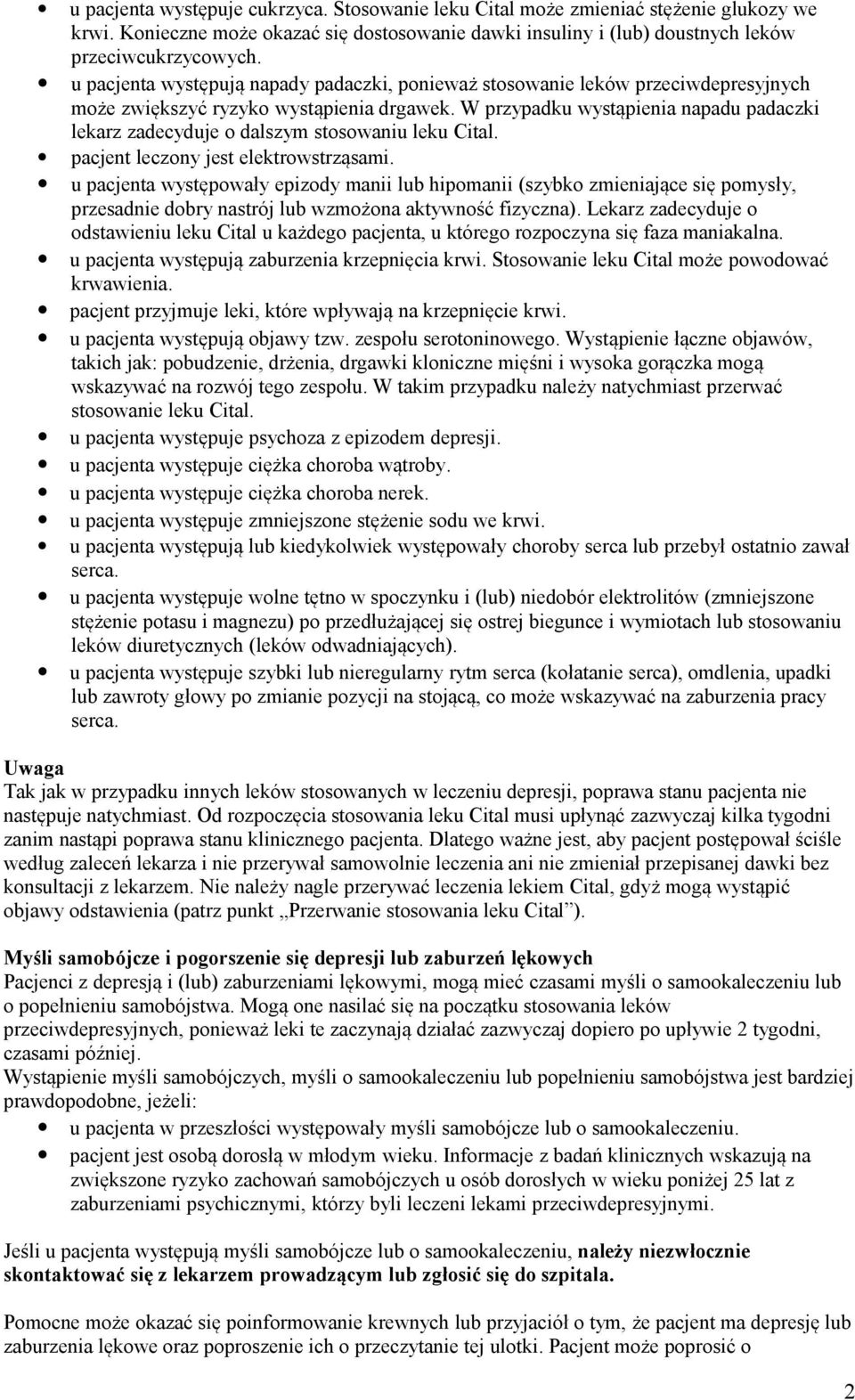 • u pacjenta występuje cukrzyca. Stosowanie leku Cital może zmieniać stężenie glukozy we krwi. Konieczne może okazać się dostosowanie dawki insuliny i (lub) doustnych leków przeciwcukrzycowych.
• u pacjenta występują napady padaczki, ponieważ stosowanie leków przeciwdepresyjnych może zwiększyć ryzyko wystąpienia drgawek. W przypadku wystąpienia napadu padaczki lekarz zadecyduje o dalszym stosowaniu leku Cital.
• pacjent leczony jest elektrowstrząsami.
• u pacjenta występowały epizody manii lub hipomanii (szybko zmieniające się pomysły, przesadnie dobry nastrój lub wzmożona aktywność fizyczna). Lekarz zadecyduje o odstawieniu leku Cital u każdego pacjenta, u którego rozpoczyna się faza maniakalna.
• u pacjenta występują zaburzenia krzepnięcia krwi. Stosowanie leku Cital może powodować krwawienia.
• pacjent przyjmuje leki, które wpływają na krzepnięcie krwi.
• u pacjenta występują objawy tzw. zespołu serotoninowego. Wystąpienie łączne objawów, takich jak: pobudzenie, drżenia, drgawki kloniczne mięśni i wysoka gorączka mogą wskazywać na rozwój tego zespołu. W takim przypadku należy natychmiast przerwać stosowanie leku Cital.
• u pacjenta występuje psychoza z epizodem depresji.
• u pacjenta występuje ciężka choroba wątroby.
• u pacjenta występuje ciężka choroba nerek.
• u pacjenta występuje zmniejszone stężenie sodu we krwi.
• u pacjenta występują lub kiedykolwiek występowały choroby serca lub przebył ostatnio zawał serca.
• u pacjenta występuje wolne tętno w spoczynku i (lub) niedobór elektrolitów (zmniejszone stężenie potasu i magnezu) po przedłużającej się ostrej biegunce i wymiotach lub stosowaniu leków diuretycznych (leków odwadniających).
• u pacjenta występuje szybki lub nieregularny rytm serca (kołatanie serca), omdlenia, upadki lub zawroty głowy po zmianie pozycji na stojącą, co może wskazywać na zaburzenia pracy serca.

Uwaga
Tak jak w przypadku innych leków stosowanych w leczeniu depresji, poprawa stanu pacjenta nie następuje natychmiast. Od rozpoczęcia stosowania leku Cital musi upłynąć zazwyczaj kilka tygodni zanim nastąpi poprawa stanu klinicznego pacjenta. Dlatego ważne jest, aby pacjent postępował ściśle według zaleceń lekarza i nie przerywał samowolnie leczenia ani nie zmieniał przepisanej dawki bez konsultacji z lekarzem. Nie należy nagle przerywać leczenia lekiem Cital, gdyż mogą wystąpić objawy odstawienia (patrz punkt „Przerwanie stosowania leku Cital”).

Myśli samobójcze i pogorszenie się depresji lub zaburzeń lękowych
Pacjenci z depresją i (lub) zaburzeniami lękowymi, mogą mieć czasami myśli o samookaleczeniu lub o popełnieniu samobójstwa. Mogą one nasilać się na początku stosowania leków przeciwdepresyjnych, ponieważ leki te zaczynają działać zazwyczaj dopiero po upływie 2 tygodni, czasami później.
Wystąpienie myśli samobójczych, myśli o samookaleczeniu lub popełnieniu samobójstwa jest bardziej prawdopodobne, jeżeli:
• u pacjenta w przeszłości występowały myśli samobójcze lub o samookaleczeniu.
• pacjent jest osobą dorosłą w młodym wieku. Informacje z badań klinicznych wskazują na zwiększone ryzyko zachowań samobójczych u osób dorosłych w wieku poniżej 25 lat z zaburzeniami psychicznymi, którzy byli leczeni lekami przeciwdepresyjnymi.

Jeśli u pacjenta występują myśli samobójcze lub o samookaleczeniu, należy niezwłocznie skontaktować się z lekarzem prowadzącym lub zgłosić się do szpitala.

Pomocne może okazać się poinformowanie krewnych lub przyjaciół o tym, że pacjent ma depresję lub zaburzenia lękowe oraz poproszenie ich o przeczytanie tej ulotki. Pacjent może poprosić o

2